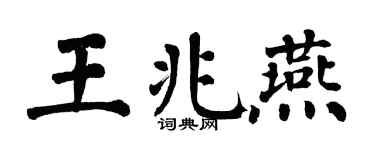 王兆燕

词典网